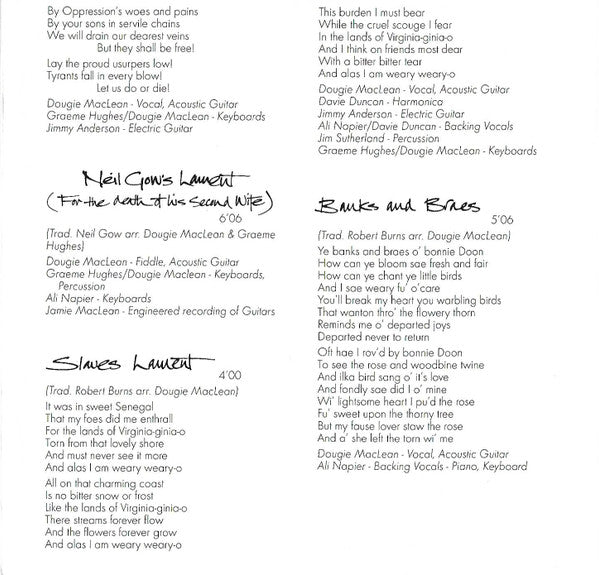 By Oppression's woes and pains
By your sons in servile chains
We will drain our dearest veins
But they shall be free!

Lay the proud usurpers low!
Tyrants fall in every blow!
Let us do or die!

Dougie MacLean - Vocal, Acoustic Guitar
Graeme Hughes/Dougie MacLean - Keyboards
Jimmy Anderson - Electric Guitar

Neil Gow's Lament
(For the death of his Second Wife)
6'06

(Trad. Neil Gow arr. Dougie MacLean & Graeme Hughes)
Dougie MacLean - Fiddle, Acoustic Guitar
Graeme Hughes/Dougie MacLean - Keyboards, Percussion
Ali Napier - Keyboards
Jamie MacLean - Engineered recording of Guitars

Slaves Lament
4'00

(Trad. Robert Burns arr. Dougie MacLean)
It was in sweet Senegal
That my foes did me enthrall
For the lands of Virginia-ginia-o
Torn from that lovely shore
And must never see it more
And alas I am weary weary-o

All on that charming coast
Is no bitter snow or frost
Like the lands of Virginia-ginia-o
There streams forever flow
And the flowers forever grow
And alas I am weary weary-o

This burden I must bear
While the cruel scouge I fear
In the lands of Virginia-ginia-o
And I think on friends most dear
With a bitter bitter tear
And alas I am weary weary-o

Dougie MacLean - Vocal, Acoustic Guitar
Davie Duncan - Harmonica
Jimmy Anderson - Electric Guitar
Ali Napier/Davie Duncan - Backing Vocals
Jim Sutherland - Percussion
Graeme Hughes/Dougie MacLean - Keyboards

Banks and Braes
5'06

(Trad. Robert Burns arr. Dougie MacLean)
Ye banks and braes o' bonnie Doon
How can ye bloom sae fresh and fair
How can ye chant ye little birds
And I sae weary fu' o'care
You'll break my heart you warbling birds
That wanton thro' the flowery thorn
Reminds me o' departed joys
Departed never to return

Oft hae I rov'd by bonnie Doon
To see the rose and woodbine twine
And ilka bird sang o' it's love
And fondly sae did I o' mine
Wi' lightsome heart I pu'd the rose
Fu' sweet upon the thorny tree
But my fause lover staw the rose
And a' she left the torn wi' me

Dougie MacLean - Vocal, Acoustic Guitar
Ali Napier - Backing Vocals - Piano, Keyboard